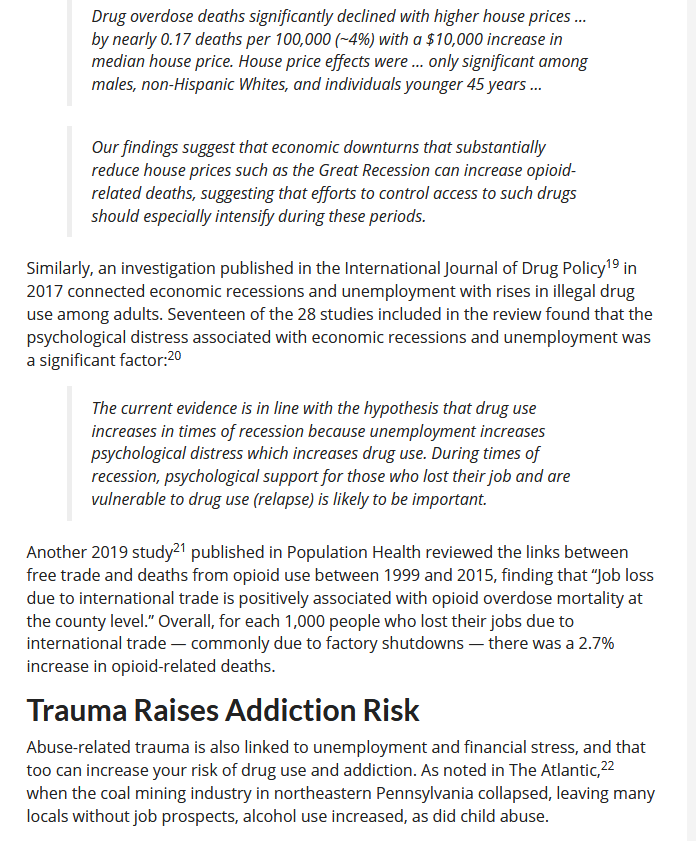 Drug overdose deaths significantly declined with higher house prices ... by nearly 0.17 deaths per 100,000 (~4%) with a $10,000 increase in median house price. House price effects were ... only significant among males, non-Hispanic Whites, and individuals younger 45 years ...

Our findings suggest that economic downturns that substantially reduce house prices such as the Great Recession can increase opioid-related deaths, suggesting that efforts to control access to such drugs should especially intensify during these periods.

Similarly, an investigation published in the International Journal of Drug Policy$^{19}$ in 2017 connected economic recessions and unemployment with rises in illegal drug use among adults. Seventeen of the 28 studies included in the review found that the psychological distress associated with economic recessions and unemployment was a significant factor:$^{20}$

The current evidence is in line with the hypothesis that drug use increases in times of recession because unemployment increases psychological distress which increases drug use. During times of recession, psychological support for those who lost their job and are vulnerable to drug use (relapse) is likely to be important.

Another 2019 study$^{21}$ published in Population Health reviewed the links between free trade and deaths from opioid use between 1999 and 2015, finding that "Job loss due to international trade is positively associated with opioid overdose mortality at the county level." Overall, for each 1,000 people who lost their jobs due to international trade — commonly due to factory shutdowns — there was a 2.7% increase in opioid-related deaths.

Trauma Raises Addiction Risk

Abuse-related trauma is also linked to unemployment and financial stress, and that too can increase your risk of drug use and addiction. As noted in The Atlantic,$^{22}$ when the coal mining industry in northeastern Pennsylvania collapsed, leaving many locals without job prospects, alcohol use increased, as did child abuse.